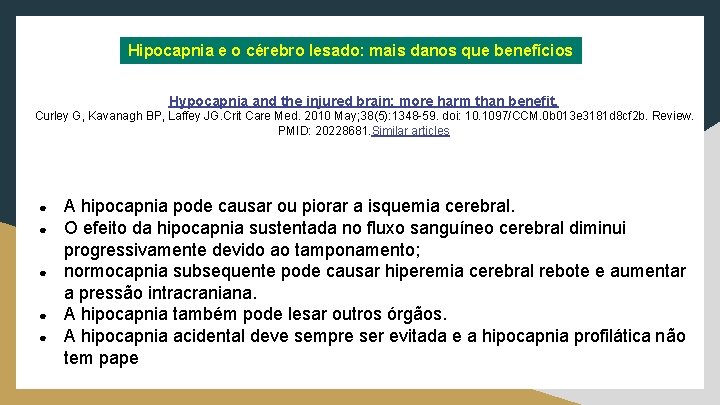 Hipocapnia e o cérebro lesado: mais danos que benefícios

Hypocapnia and the injured brain: more harm than benefit.
Curley G, Kavanagh BP, Laffey JG.Crit Care Med. 2010 May;38(5):1348-59. doi: 10.1097/CCM.0b013e3181d8cf2b. Review. PMID: 20228681.Similar articles

- A hipocapnia pode causar ou piorar a isquemia cerebral.
- O efeito da hipocapnia sustentada no fluxo sanguíneo cerebral diminui progressivamente devido ao tamponamento;
- normocapnia subsequente pode causar hiperemia cerebral rebote e aumentar a pressão intracraniana.
- A hipocapnia também pode lesar outros órgãos.
- A hipocapnia acidental deve sempre ser evitada e a hipocapnia profilática não tem pape